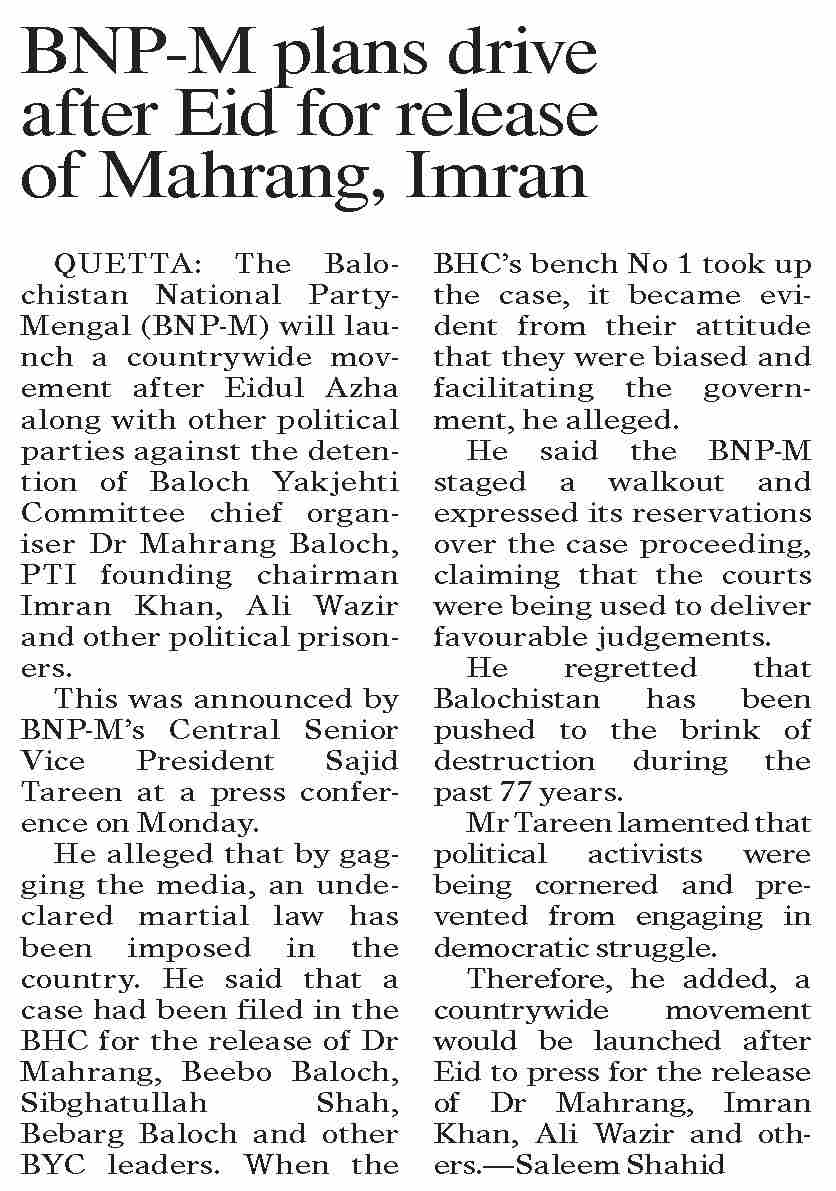 BNP-M plans drive after Eid for release of Mahrang, Imran

QUETTA: The Balochistan National Party-Mengal (BNP-M) will launch a countrywide movement after Eidul Azha along with other political parties against the detention of Baloch Yakjehti Committee chief organiser Dr Mahrang Baloch, PTI founding chairman Imran Khan, Ali Wazir and other political prisoners.

This was announced by BNP-M's Central Senior Vice President Sajid Tareen at a press conference on Monday.

He alleged that by gagging the media, an undeclared martial law has been imposed in the country. He said that a case had been filed in the BHC for the release of Dr Mahrang, Beebo Baloch, Sibghatullah Shah, Bebarg Baloch and other BYC leaders. When the BHC's bench No 1 took up the case, it became evident from their attitude that they were biased and facilitating the government, he alleged.

He said the BNP-M staged a walkout and expressed its reservations over the case proceeding, claiming that the courts were being used to deliver favourable judgements.

He regretted that Balochistan has been pushed to the brink of destruction during the past 77 years.

Mr Tareen lamented that political activists were being cornered and prevented from engaging in democratic struggle.

Therefore, he added, a countrywide movement would be launched after Eid to press for the release of Dr Mahrang, Imran Khan, Ali Wazir and others.—Saleem Shahid